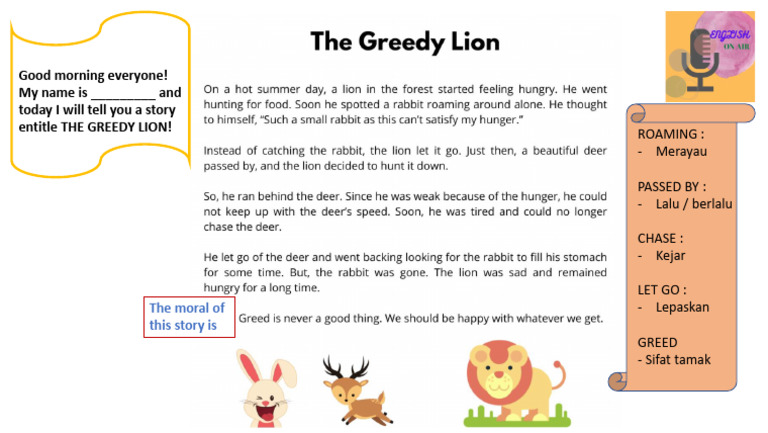 Good morning everyone! My name is _________ and today I will tell you a story entitle THE GREEDY LION!

The Greedy Lion

On a hot summer day, a lion in the forest started feeling hungry. He went hunting for food. Soon he spotted a rabbit roaming around alone. He thought to himself, "Such a small rabbit as this can't satisfy my hunger."

Instead of catching the rabbit, the lion let it go. Just then, a beautiful deer passed by, and the lion decided to hunt it down.

So, he ran behind the deer. Since he was weak because of the hunger, he could not keep up with the deer's speed. Soon, he was tired and could no longer chase the deer.

He let go of the deer and went backing looking for the rabbit to fill his stomach for some time. But, the rabbit was gone. The lion was sad and remained hungry for a long time.

The moral of this story is

Greed is never a good thing. We should be happy with whatever we get.

ENGLISH ON AIR

ROAMING :
- Merayau

PASSED BY :
- Lalu / berlalu

CHASE :
- Kejar

LET GO :
- Lepaskan

GREED
- Sifat tamak